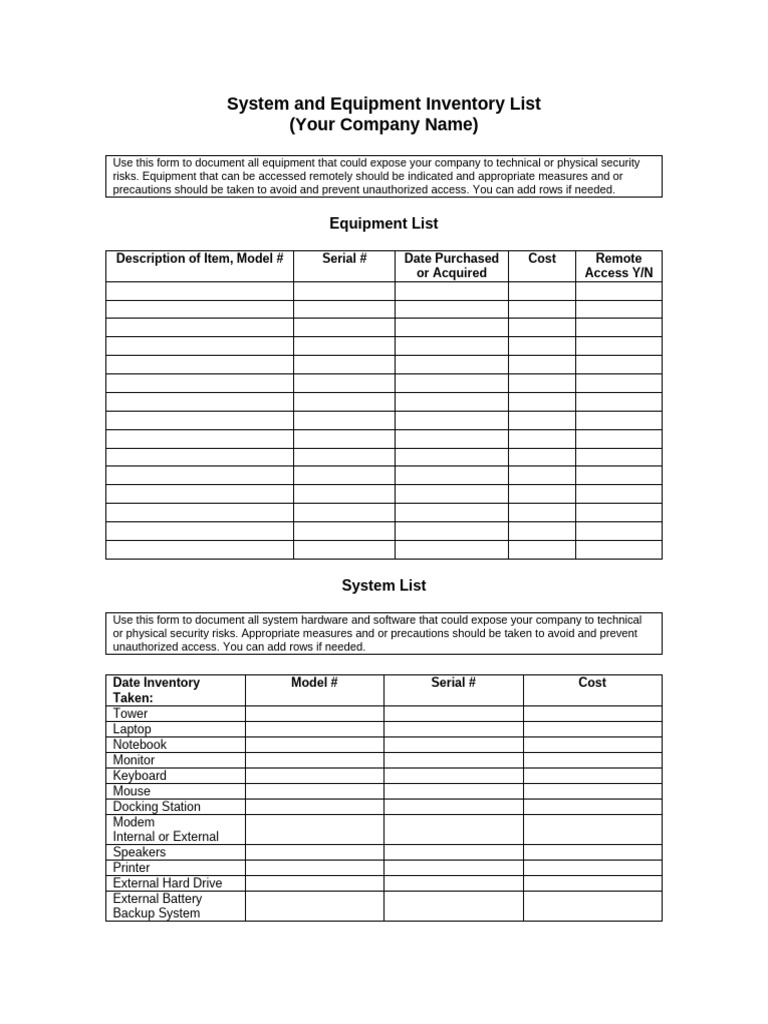 System and Equipment Inventory List
(Your Company Name)

Use this form to document all equipment that could expose your company to technical or physical security risks. Equipment that can be accessed remotely should be indicated and appropriate measures and or precautions should be taken to avoid and prevent unauthorized access. You can add rows if needed.

Equipment List

| Description of Item, Model # | Serial # | Date Purchased or Acquired | Cost | Remote Access Y/N |
|---|---|---|---|---|
| | | | | |
| | | | | |
| | | | | |
| | | | | |
| | | | | |
| | | | | |
| | | | | |
| | | | | |
| | | | | |
| | | | | |
| | | | | |
| | | | | |
| | | | | |
| | | | | |
| | | | | |

System List

Use this form to document all system hardware and software that could expose your company to technical or physical security risks. Appropriate measures and or precautions should be taken to avoid and prevent unauthorized access. You can add rows if needed.

| Date Inventory Taken: | Model # | Serial # | Cost |
|---|---|---|---|
| Tower | | | |
| Laptop | | | |
| Notebook | | | |
| Monitor | | | |
| Keyboard | | | |
| Mouse | | | |
| Docking Station | | | |
| Modem Internal or External | | | |
| Speakers | | | |
| Printer | | | |
| External Hard Drive | | | |
| External Battery Backup System | | | |